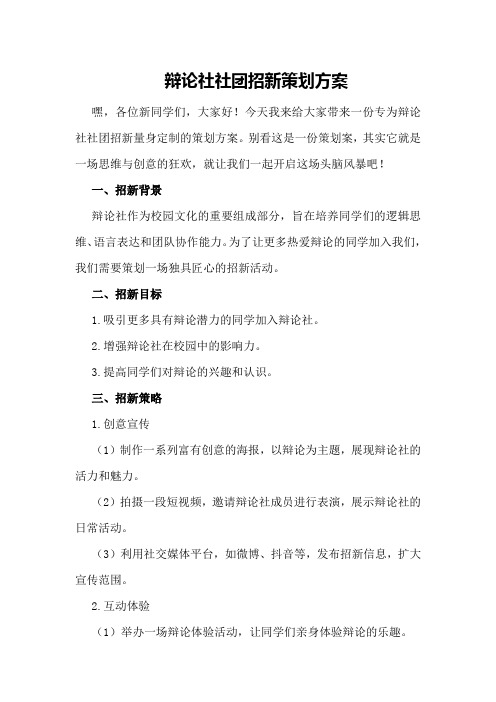 辩论社社团招新策划方案

嘿，各位新同学们，大家好！今天我来给大家带来一份专为辩论社社团招新量身定制的策划方案。别看这是一份策划案，其实它就是一场思维与创意的狂欢，就让我们一起开启这场头脑风暴吧！

一、招新背景

辩论社作为校园文化的重要组成部分，旨在培养同学们的逻辑思维、语言表达和团队协作能力。为了让更多热爱辩论的同学加入我们，我们需要策划一场独具匠心的招新活动。

二、招新目标

1.吸引更多具有辩论潜力的同学加入辩论社。

2.增强辩论社在校园中的影响力。

3.提高同学们对辩论的兴趣和认识。

三、招新策略

1.创意宣传

（1）制作一系列富有创意的海报，以辩论为主题，展现辩论社的活力和魅力。

（2）拍摄一段短视频，邀请辩论社成员进行表演，展示辩论社的日常活动。

（3）利用社交媒体平台，如微博、抖音等，发布招新信息，扩大宣传范围。

2.互动体验

（1）举办一场辩论体验活动，让同学们亲身体验辩论的乐趣。